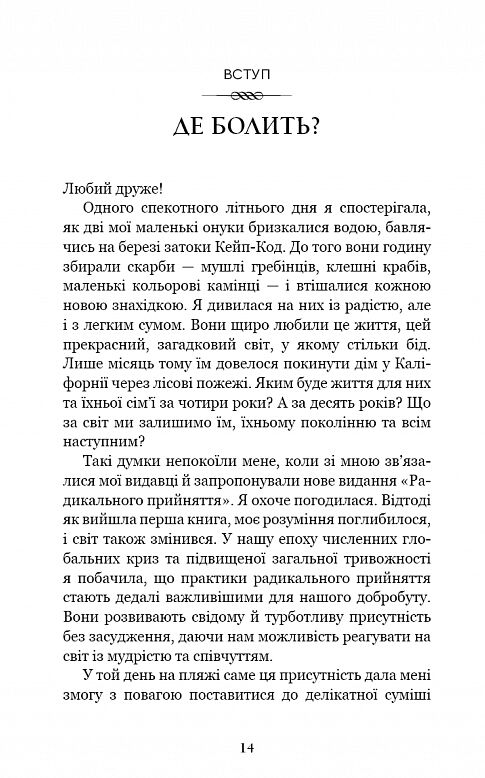 ВСТУП

ДЕ БОЛИТЬ?

Любий друже!

Одного спекотного літнього дня я спостерігала, як дві мої маленькі онуки бризкалися водою, бавлячись на березі затоки Кейп-Код. До того вони годину збирали скарби — мушлі гребінців, клешні крабів, маленькі кольорові камінці — і втішалися кожною новою знахідкою. Я дивилася на них із радістю, але і з легким сумом. Вони щиро любили це життя, цей прекрасний, загадковий світ, у якому стільки бід. Лише місяць тому їм довелося покинути дім у Каліфорнії через лісові пожежі. Яким буде життя для них та їхньої сім'ї за чотири роки? А за десять років? Що за світ ми залишимо їм, їхньому поколінню та всім наступним?

Такі думки непокоїли мене, коли зі мною зв'язалися мої видавці й запропонували нове видання «Радикального прийняття». Я охоче погодилася. Відтоді як вийшла перша книга, моє розуміння поглибилося, і світ також змінився. У нашу епоху численних глобальних криз та підвищеної загальної тривожності я побачила, що практики радикального прийняття стають дедалі важливішими для нашого добробуту. Вони розвивають свідому й турботливу присутність без засудження, даючи нам можливість реагувати на світ із мудрістю та співчуттям.

У той день на пляжі саме ця присутність дала мені змогу з повагою поставитися до делікатної суміші

14